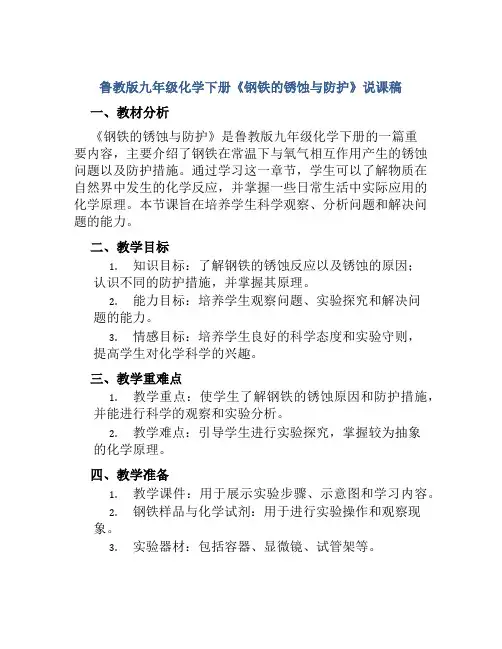 鲁教版九年级化学下册《钢铁的锈蚀与防护》说课稿

一、教材分析

《钢铁的锈蚀与防护》是鲁教版九年级化学下册的一篇重要内容，主要介绍了钢铁在常温下与氧气相互作用产生的锈蚀问题以及防护措施。通过学习这一章节，学生可以了解物质在自然界中发生的化学反应，并掌握一些日常生活中实际应用的化学原理。本节课旨在培养学生科学观察、分析问题和解决问题的能力。

二、教学目标

1. 知识目标：了解钢铁的锈蚀反应以及锈蚀的原因；认识不同的防护措施，并掌握其原理。

2. 能力目标：培养学生观察问题、实验探究和解决问题的能力。

3. 情感目标：培养学生良好的科学态度和实验守则，提高学生对化学科学的兴趣。

三、教学重难点

1. 教学重点：使学生了解钢铁的锈蚀原因和防护措施，并能进行科学的观察和实验分析。

2. 教学难点：引导学生进行实验探究，掌握较为抽象的化学原理。

四、教学准备

1. 教学课件：用于展示实验步骤、示意图和学习内容。

2. 钢铁样品与化学试剂：用于进行实验操作和观察现象。

3. 实验器材：包括容器、显微镜、试管架等。